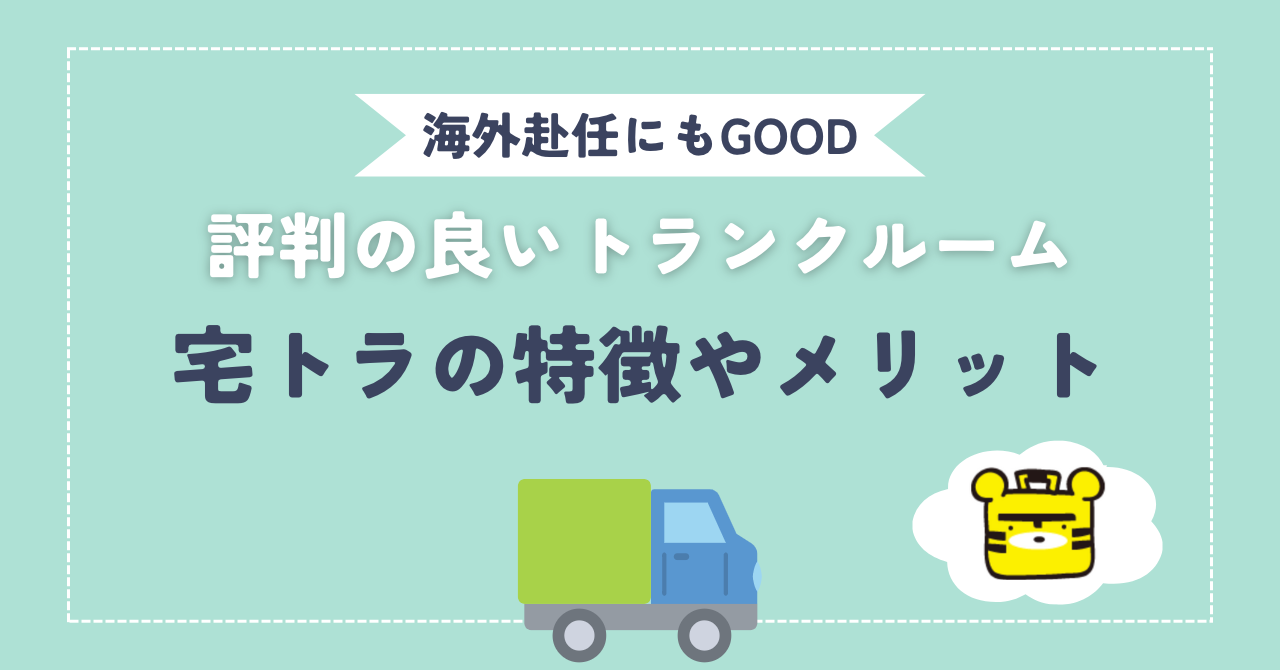 海外赴任にもGOOD

評判の良いトランクルーム

宅トラの特徴やメリット